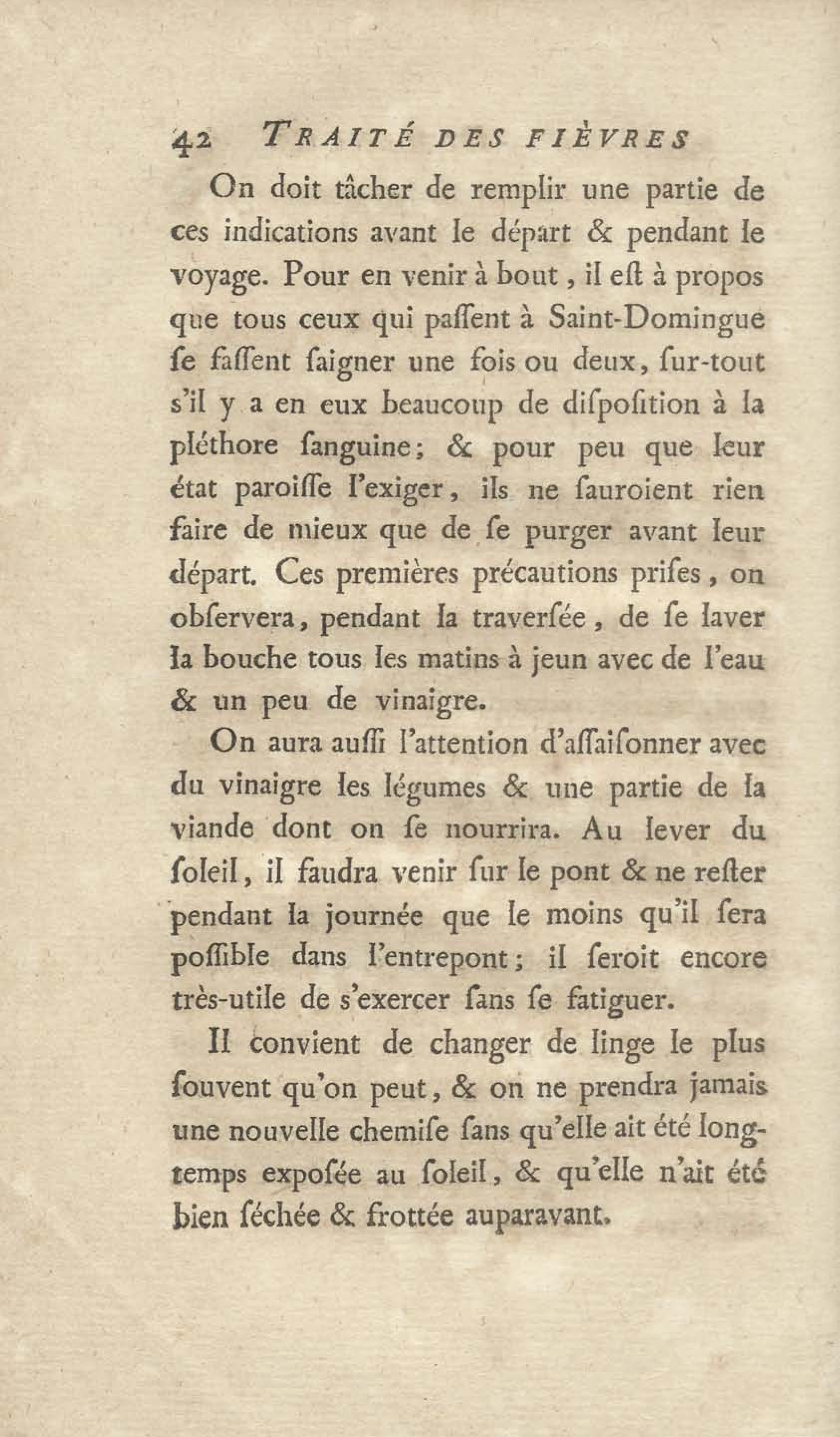 42 TRAITÉ DES FIÈVRES

On doit tâcher de remplir une partie de ces indications avant le départ & pendant le voyage. Pour en venir à bout, il eſt à propos que tous ceux qui paſſent à Saint-Domingue ſe faſſent ſaigner une fois ou deux, ſur-tout s'il y a en eux beaucoup de diſpoſition à la pléthore ſanguine; & pour peu que leur état paroiſſe l'exiger, ils ne ſauroient rien faire de mieux que de ſe purger avant leur départ. Ces premières précautions priſes, on obſervera, pendant la traverſée, de ſe laver la bouche tous les matins à jeun avec de l'eau & un peu de vinaigre.

On aura auſſi l'attention d'aſſaiſonner avec du vinaigre les légumes & une partie de la viande dont on ſe nourrira. Au lever du ſoleil, il faudra venir ſur le pont & ne reſter pendant la journée que le moins qu'il ſera poſſible dans l'entrepont; il ſeroit encore très-utile de s'exercer ſans ſe fatiguer.

Il convient de changer de linge le plus ſouvent qu'on peut, & on ne prendra jamais une nouvelle chemiſe ſans qu'elle ait été longtemps expoſée au ſoleil, & qu'elle n'ait été bien ſéchée & frottée auparavant.